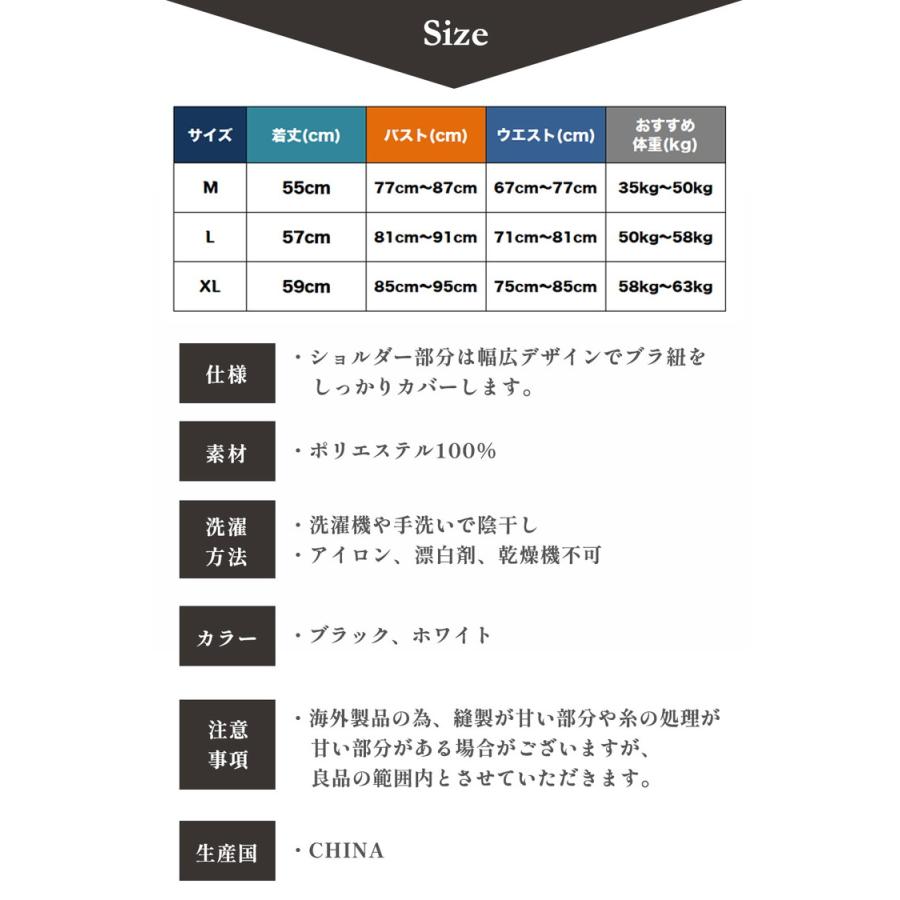 Size

| サイズ | 着丈(cm) | バスト(cm) | ウエスト(cm) | おすすめ体重(kg) |
|---|---|---|---|---|
| M | 55cm | 77cm~87cm | 67cm~77cm | 35kg~50kg |
| L | 57cm | 81cm~91cm | 71cm~81cm | 50kg~58kg |
| XL | 59cm | 85cm~95cm | 75cm~85cm | 58kg~63kg |

仕様
・ショルダー部分は幅広デザインでブラ紐をしっかりカバーします。

素材
・ポリエステル100%

洗濯方法
・洗濯機や手洗いで陰干し
・アイロン、漂白剤、乾燥機不可

カラー
・ブラック、ホワイト

注意事項
・海外製品の為、縫製が甘い部分や糸の処理が甘い部分がある場合がございますが、良品の範囲内とさせていただきます。

生産国
・CHINA